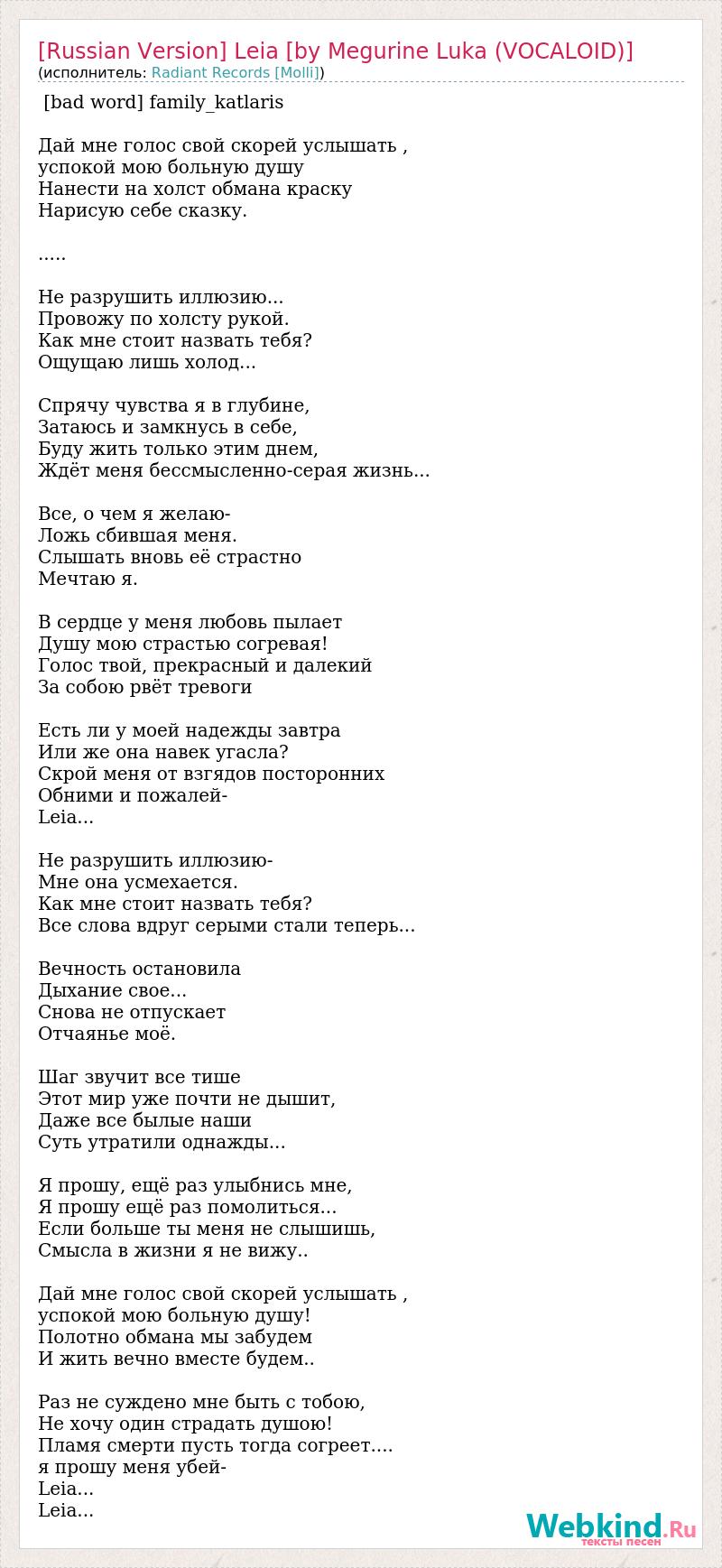 [Russian Version] Leia [by Megurine Luka (VOCALOID)]
(исполнитель: Radiant Records [Molli])

[bad word] family_katlaris

Дай мне голос свой скорей услышать , успокой мою больную душу
Нанести на холст обмана краску
Нарисую себе сказку.

.....

Не разрушить иллюзию...
Провожу по холсту рукой.
Как мне стоит назвать тебя?
Ощущаю лишь холод...

Спрячу чувства я в глубине,
Затаюсь и замкнусь в себе,
Буду жить только этим днем,
Ждёт меня бессмысленно-серая жизнь...

Все, о чем я желаю-
Ложь сбившая меня.
Слышать вновь её страстно
Мечтаю я.

В сердце у меня любовь пылает
Душу мою страстью согревая!
Голос твой, прекрасный и далекий
За собою рвёт тревоги

Есть ли у моей надежды завтра
Или же она навек угасла?
Скрой меня от взгядов посторонних
Обними и пожалей-
Leia...

Не разрушить иллюзию-
Мне она усмехается.
Как мне стоит назвать тебя?
Все слова вдруг серыми стали теперь...

Вечность остановила
Дыхание свое...
Снова не отпускает
Отчаянье моё.

Шаг звучит все тише
Этот мир уже почти не дышит,
Даже все былые наши
Суть утратили однажды...

Я прошу, ещё раз улыбнись мне,
Я прошу ещё раз помолиться...
Если больше ты меня не слышишь,
Смысла в жизни я не вижу..

Дай мне голос свой скорей услышать , успокой мою больную душу!
Полотно обмана мы забудем
И жить вечно вместе будем..

Раз не суждено мне быть с тобою,
Не хочу один страдать душою!
Пламя смерти пусть тогда согреет....
я прошу меня убей-
Leia...
Leia...

Webkind.Ru
тексты песен